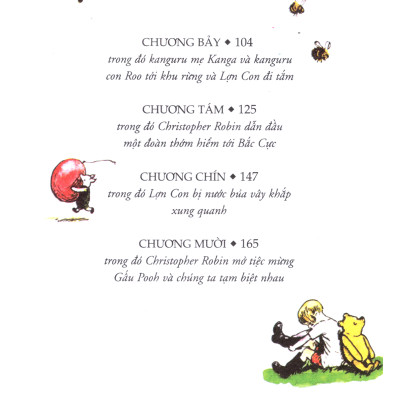 CHƯƠNG BẢY ◆ 104
trong đó kanguru mẹ Kanga và kanguru con Roo tới khu rừng và Lợn Con đi tắm

CHƯƠNG TÁM ◆ 125
trong đó Christopher Robin dẫn đầu một đoàn thám hiểm tới Bắc Cực

CHƯƠNG CHÍN ◆ 147
trong đó Lợn Con bị nước bủa vây khắp xung quanh

CHƯƠNG MƯỜI ◆ 165
trong đó Christopher Robin mở tiệc mừng Gấu Pooh và chúng ta tạm biệt nhau